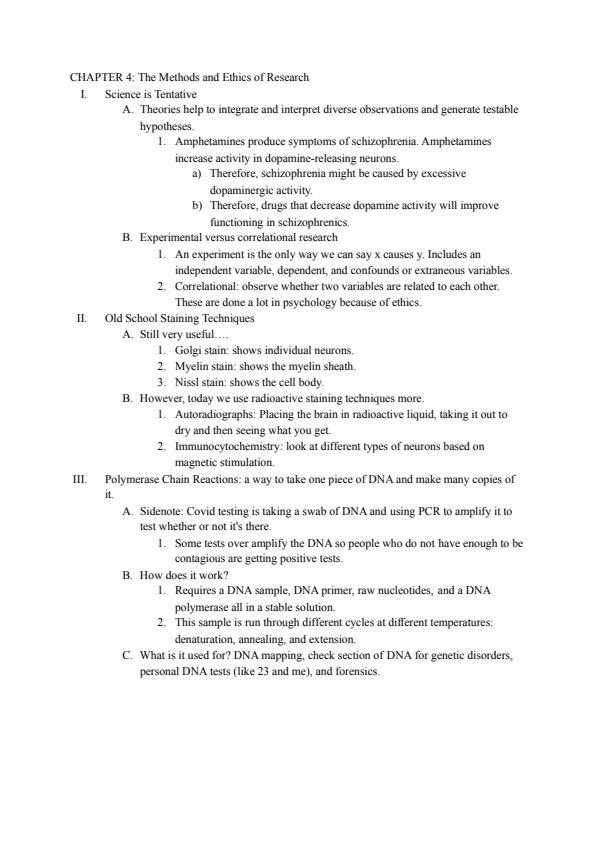 CHAPTER 4: The Methods and Ethics of Research
I. Science is Tentative
A. Theories help to integrate and interpret diverse observations and generate testable hypotheses.
1. Amphetamines produce symptoms of schizophrenia. Amphetamines increase activity in dopamine-releasing neurons.
a) Therefore, schizophrenia might be caused by excessive dopaminergic activity.
b) Therefore, drugs that decrease dopamine activity will improve functioning in schizophrenics.
B. Experimental versus correlational research
1. An experiment is the only way we can say x causes y. Includes an independent variable, dependent, and confounds or extraneous variables.
2. Correlational: observe whether two variables are related to each other. These are done a lot in psychology because of ethics.
II. Old School Staining Techniques
A. Still very useful….
1. Golgi stain: shows individual neurons.
2. Myelin stain: shows the myelin sheath.
3. Nissl stain: shows the cell body.
B. However, today we use radioactive staining techniques more.
1. Autoradiographs: Placing the brain in radioactive liquid, taking it out to dry and then seeing what you get.
2. Immunocytochemistry: look at different types of neurons based on magnetic stimulation.
III. Polymerase Chain Reactions: a way to take one piece of DNA and make many copies of it.
A. Sidenote: Covid testing is taking a swab of DNA and using PCR to amplify it to test whether or not it's there.
1. Some tests over amplify the DNA so people who do not have enough to be contagious are getting positive tests.
B. How does it work?
1. Requires a DNA sample, DNA primer, raw nucleotides, and a DNA polymerase all in a stable solution.
2. This sample is run through different cycles at different temperatures: denaturation, annealing, and extension.
C. What is it used for? DNA mapping, check section of DNA for genetic disorders, personal DNA tests (like 23 and me), and forensics.